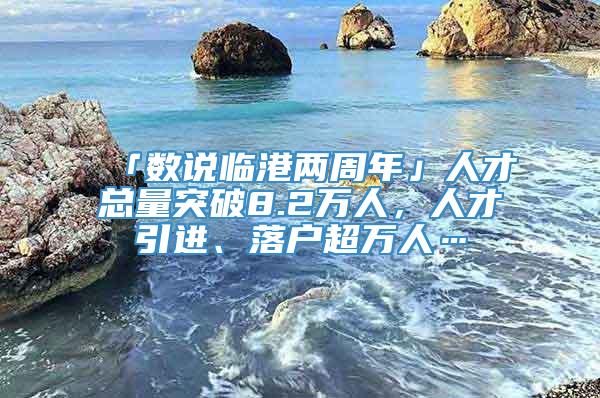 「数说临港两周年」人才总量突破8.2万人，人才引进、落户超万人…